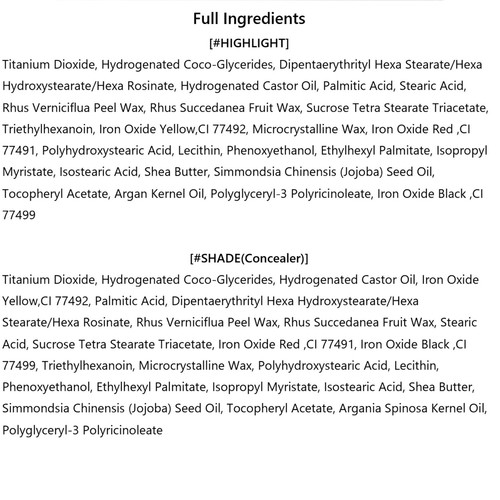 Full Ingredients

[#HIGHLIGHT]

Titanium Dioxide, Hydrogenated Coco-Glycerides, Dipentaerythrityl Hexa Stearate/Hexa Hydroxystearate/Hexa Rosinate, Hydrogenated Castor Oil, Palmitic Acid, Stearic Acid, Rhus Verniciflua Peel Wax, Rhus Succedanea Fruit Wax, Sucrose Tetra Stearate Triacetate, Triethylhexanoin, Iron Oxide Yellow,CI 77492, Microcrystalline Wax, Iron Oxide Red ,CI 77491, Polyhydroxystearic Acid, Lecithin, Phenoxyethanol, Ethylhexyl Palmitate, Isopropyl Myristate, Isostearic Acid, Shea Butter, Simmondsia Chinensis (Jojoba) Seed Oil, Tocopheryl Acetate, Argan Kernel Oil, Polyglyceryl-3 Polyricinoleate, Iron Oxide Black ,CI 77499

[#SHADE(Concealer)]

Titanium Dioxide, Hydrogenated Coco-Glycerides, Hydrogenated Castor Oil, Iron Oxide Yellow,CI 77492, Palmitic Acid, Dipentaerythrityl Hexa Hydroxystearate/Hexa Stearate/Hexa Rosinate, Rhus Verniciflua Peel Wax, Rhus Succedanea Fruit Wax, Stearic Acid, Sucrose Tetra Stearate Triacetate, Iron Oxide Red ,CI 77491, Iron Oxide Black ,CI 77499, Triethylhexanoin, Microcrystalline Wax, Polyhydroxystearic Acid, Lecithin, Phenoxyethanol, Ethylhexyl Palmitate, Isopropyl Myristate, Isostearic Acid, Shea Butter, Simmondsia Chinensis (Jojoba) Seed Oil, Tocopheryl Acetate, Argania Spinosa Kernel Oil, Polyglyceryl-3 Polyricinoleate